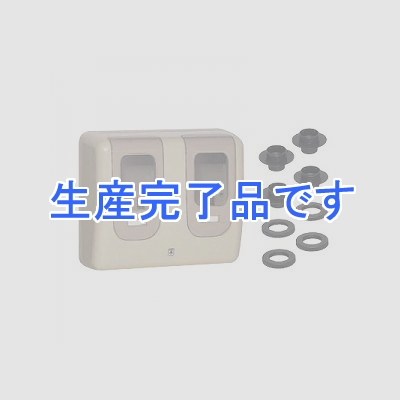 生産完了品です